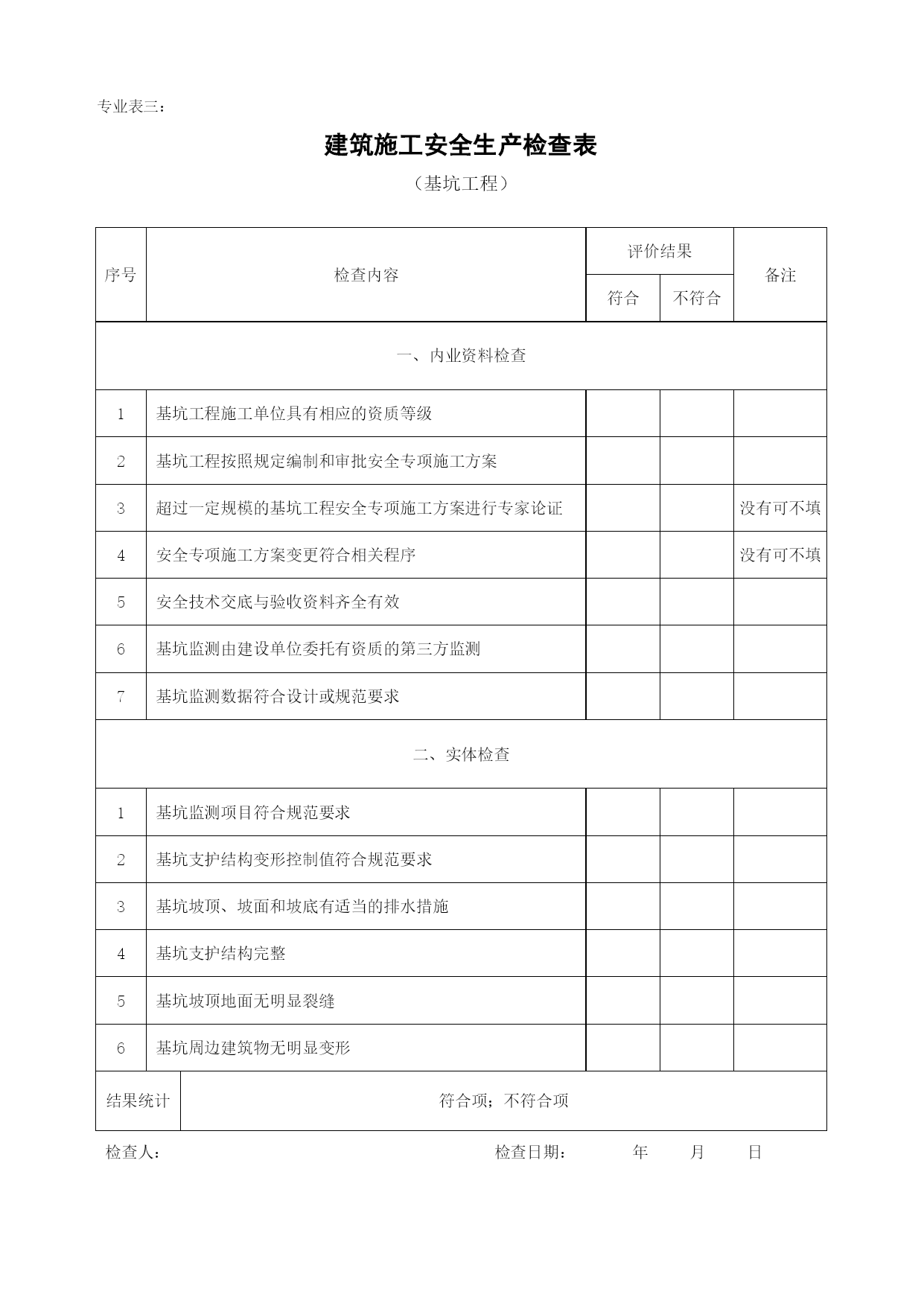 专业表三：

建筑施工安全生产检查表

（基坑工程）

| 序号 | 检查内容 | 评价结果 符合 | 评价结果 不符合 | 备注 |
|---|---|---|---|---|
| 一、内业资料检查 | | | | |
| 1 | 基坑工程施工单位具有相应的资质等级 | | | |
| 2 | 基坑工程按照规定编制和审批安全专项施工方案 | | | |
| 3 | 超过一定规模的基坑工程安全专项施工方案进行专家论证 | | | 没有可不填 |
| 4 | 安全专项施工方案变更符合相关程序 | | | 没有可不填 |
| 5 | 安全技术交底与验收资料齐全有效 | | | |
| 6 | 基坑监测由建设单位委托有资质的第三方监测 | | | |
| 7 | 基坑监测数据符合设计或规范要求 | | | |
| 二、实体检查 | | | | |
| 1 | 基坑监测项目符合规范要求 | | | |
| 2 | 基坑支护结构变形控制值符合规范要求 | | | |
| 3 | 基坑坡顶、坡面和坡底有适当的排水措施 | | | |
| 4 | 基坑支护结构完整 | | | |
| 5 | 基坑坡顶地面无明显裂缝 | | | |
| 6 | 基坑周边建筑物无明显变形 | | | |
| 结果统计 | 符合项；不符合项 | | | |

检查人： 检查日期： 年 月 日